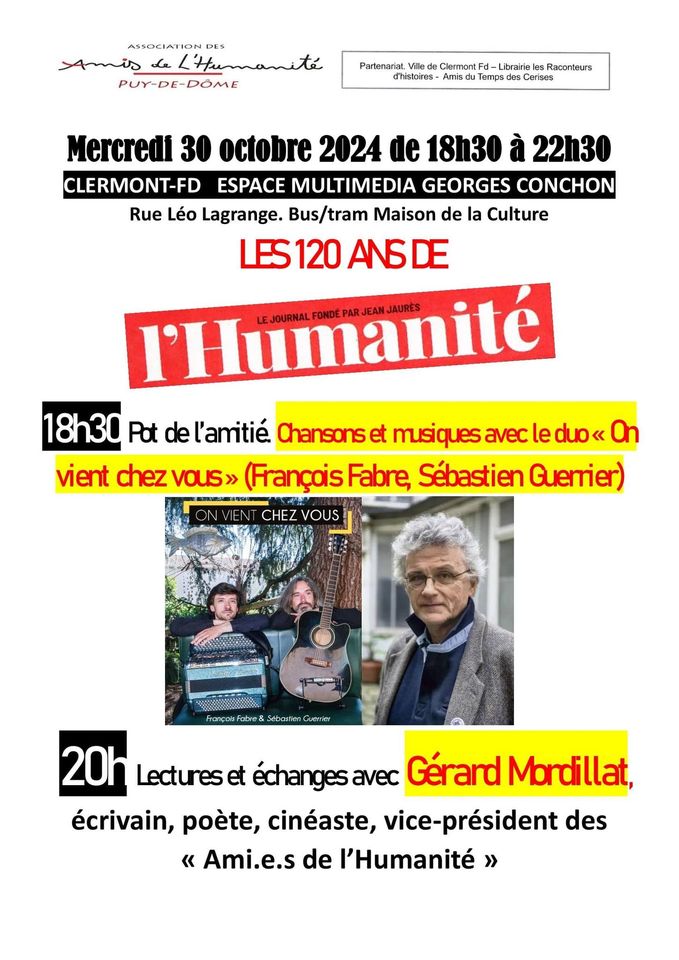 ASSOCIATION DES
Amis de L'Humanité
PUY-DE-DÔME

Partenariat. Ville de Clermont Fd – Librairie les Raconteurs d'histoires - Amis du Temps des Cerises

Mercredi 30 octobre 2024 de 18h30 à 22h30

CLERMONT-FD ESPACE MULTIMEDIA GEORGES CONCHON

Rue Léo Lagrange. Bus/tram Maison de la Culture

LES 120 ANS DE

LE JOURNAL FONDÉ PAR JEAN JAURÈS
l'Humanité

18h30 Pot de l'amitié. Chansons et musiques avec le duo « On vient chez vous » (François Fabre, Sébastien Guerrier)

ON VIENT CHEZ VOUS
François Fabre & Sébastien Guerrier

20h Lectures et échanges avec Gérard Mordillat, écrivain, poète, cinéaste, vice-président des « Ami.e.s de l'Humanité »